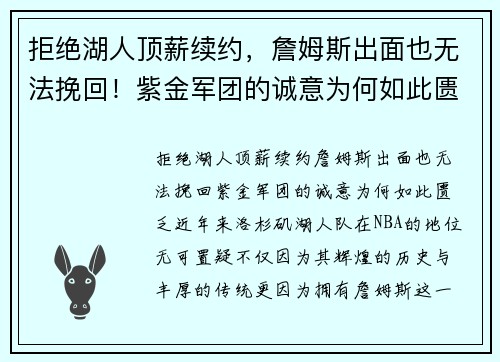 拒绝湖人顶薪续约，詹姆斯出面也无法挽回！紫金军团的诚意为何如此匮

拒绝湖人顶薪续约詹姆斯出面也无法挽回紫金军团的诚意为何如此匮乏近年来洛杉矶湖人队在NBA的地位无可置疑不仅因为其辉煌的历史与丰厚的传统更因为拥有詹姆斯这一